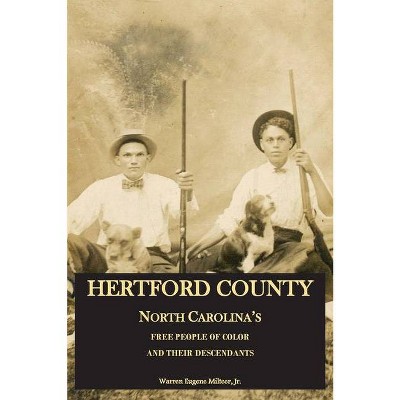 HERTFORD COUNTY

NORTH CAROLINA'S

FREE PEOPLE OF COLOR
AND THEIR DESCENDANTS

Warren Eugene Milteer, Jr.